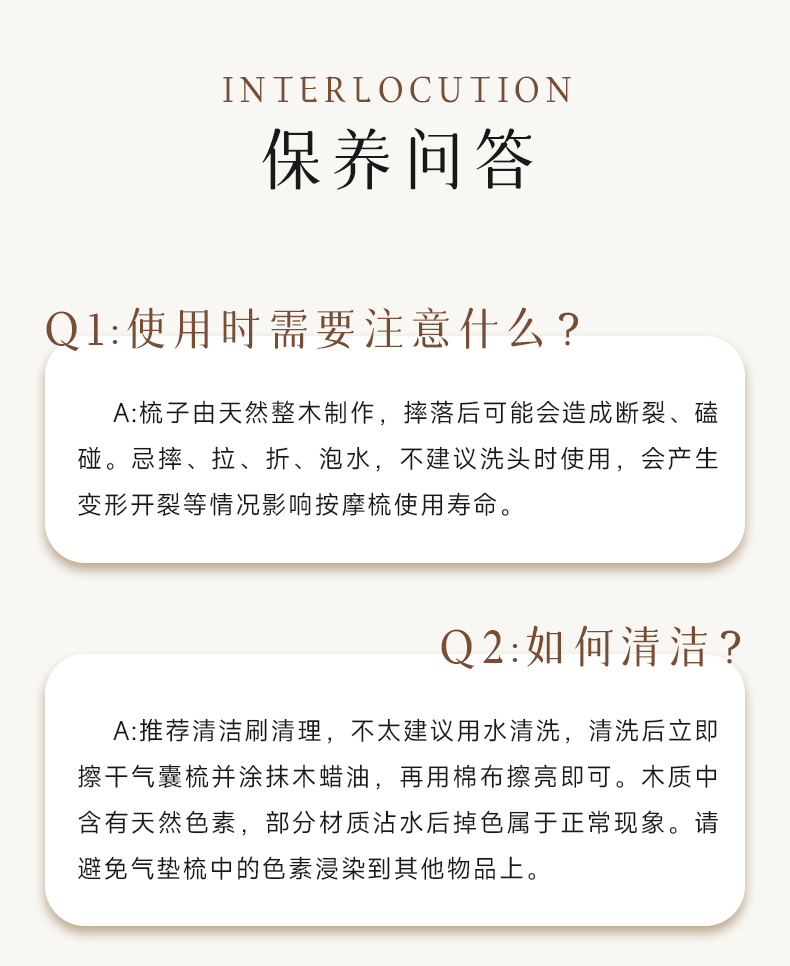 INTERLOCUTION
保养问答

Q1:使用时需要注意什么？

A:梳子由天然整木制作，摔落后可能会造成断裂、磕碰。忌摔、拉、折、泡水，不建议洗头时使用，会产生变形开裂等情况影响按摩梳使用寿命。

Q2:如何清洁？

A:推荐清洁刷清理，不太建议用水清洗，清洗后立即擦干气囊梳并涂抹木蜡油，再用棉布擦亮即可。木质中含有天然色素，部分材质沾水后掉色属于正常现象。请避免气垫梳中的色素浸染到其他物品上。